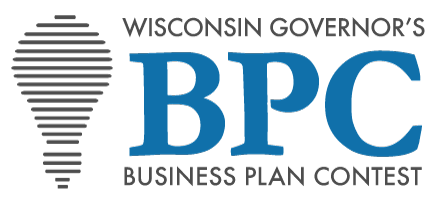 WISCONSIN GOVERNOR'S
BPC
BUSINESS PLAN CONTEST